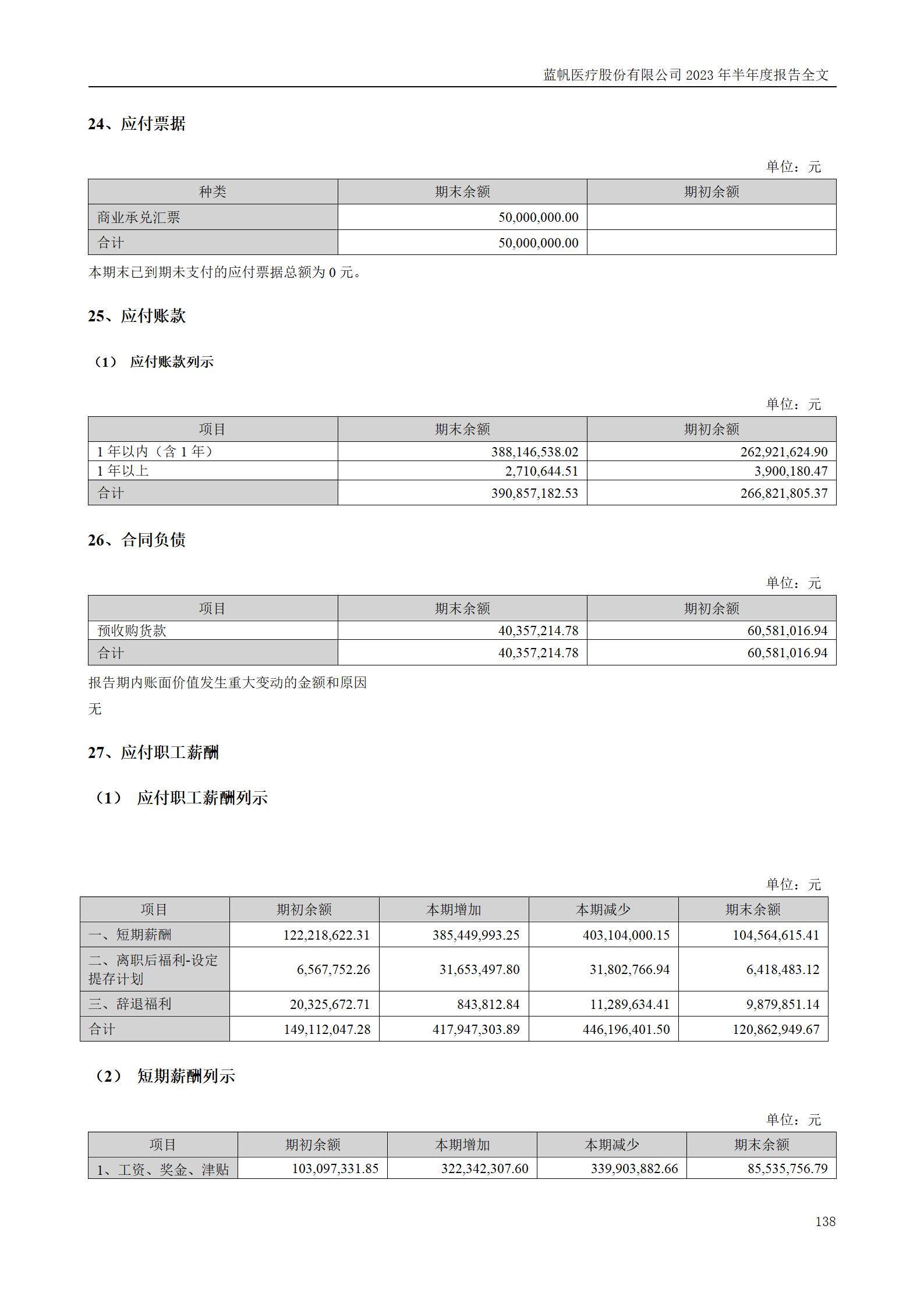 蓝帆医疗股份有限公司 2023 年半年度报告全文

24、应付票据

单位：元

| 种类 | 期末余额 | 期初余额 |
|---|---|---|
| 商业承兑汇票 | 50,000,000.00 | |
| 合计 | 50,000,000.00 | |

本期末已到期未支付的应付票据总额为 0 元。

25、应付账款

（1） 应付账款列示

单位：元

| 项目 | 期末余额 | 期初余额 |
|---|---|---|
| 1 年以内（含 1 年） | 388,146,538.02 | 262,921,624.90 |
| 1 年以上 | 2,710,644.51 | 3,900,180.47 |
| 合计 | 390,857,182.53 | 266,821,805.37 |

26、合同负债

单位：元

| 项目 | 期末余额 | 期初余额 |
|---|---|---|
| 预收购货款 | 40,357,214.78 | 60,581,016.94 |
| 合计 | 40,357,214.78 | 60,581,016.94 |

报告期内账面价值发生重大变动的金额和原因

无

27、应付职工薪酬

（1） 应付职工薪酬列示

单位：元

| 项目 | 期初余额 | 本期增加 | 本期减少 | 期末余额 |
|---|---|---|---|---|
| 一、短期薪酬 | 122,218,622.31 | 385,449,993.25 | 403,104,000.15 | 104,564,615.41 |
| 二、离职后福利-设定提存计划 | 6,567,752.26 | 31,653,497.80 | 31,802,766.94 | 6,418,483.12 |
| 三、辞退福利 | 20,325,672.71 | 843,812.84 | 11,289,634.41 | 9,879,851.14 |
| 合计 | 149,112,047.28 | 417,947,303.89 | 446,196,401.50 | 120,862,949.67 |

（2） 短期薪酬列示

单位：元

| 项目 | 期初余额 | 本期增加 | 本期减少 | 期末余额 |
|---|---|---|---|---|
| 1、工资、奖金、津贴 | 103,097,331.85 | 322,342,307.60 | 339,903,882.66 | 85,535,756.79 |

138